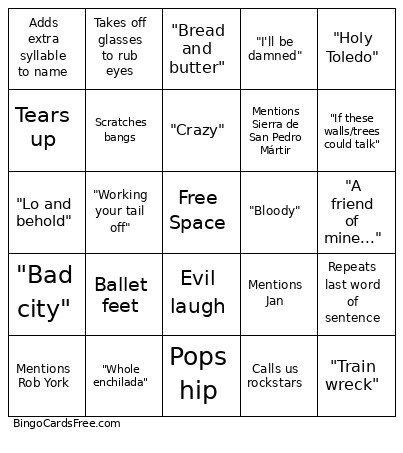 | | | | | |
|---|---|---|---|---|
| Adds extra syllable to name | Takes off glasses to rub eyes | "Bread and butter" | "I'll be damned" | "Holy Toledo" |
| Tears up | Scratches bangs | "Crazy" | Mentions Sierra de San Pedro Mártir | "If these walls/trees could talk" |
| "Lo and behold" | "Working your tail off" | Free Space | "Bloody" | "A friend of mine..." |
| "Bad city" | Ballet feet | Evil laugh | Mentions Jan | Repeats last word of sentence |
| Mentions Rob York | "Whole enchilada" | Pops hip | Calls us rockstars | "Train wreck" |

BingoCardsFree.com